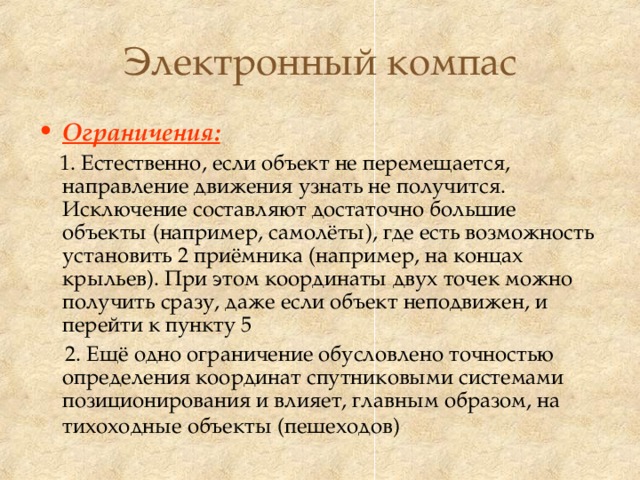 Электронный компас

• Ограничения:

1. Естественно, если объект не перемещается, направление движения узнать не получится. Исключение составляют достаточно большие объекты (например, самолёты), где есть возможность установить 2 приёмника (например, на концах крыльев). При этом координаты двух точек можно получить сразу, даже если объект неподвижен, и перейти к пункту 5

2. Ещё одно ограничение обусловлено точностью определения координат спутниковыми системами позиционирования и влияет, главным образом, на тихоходные объекты (пешеходов)